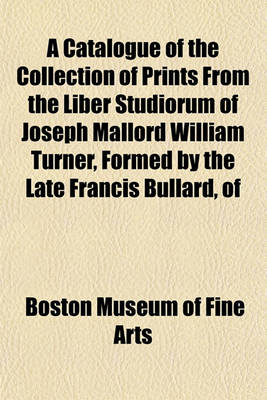 A Catalogue of the Collection of Prints From the Liber Studiorum of Joseph Mallord William Turner, Formed by the Late Francis Bullard, of

Boston Museum of Fine Arts